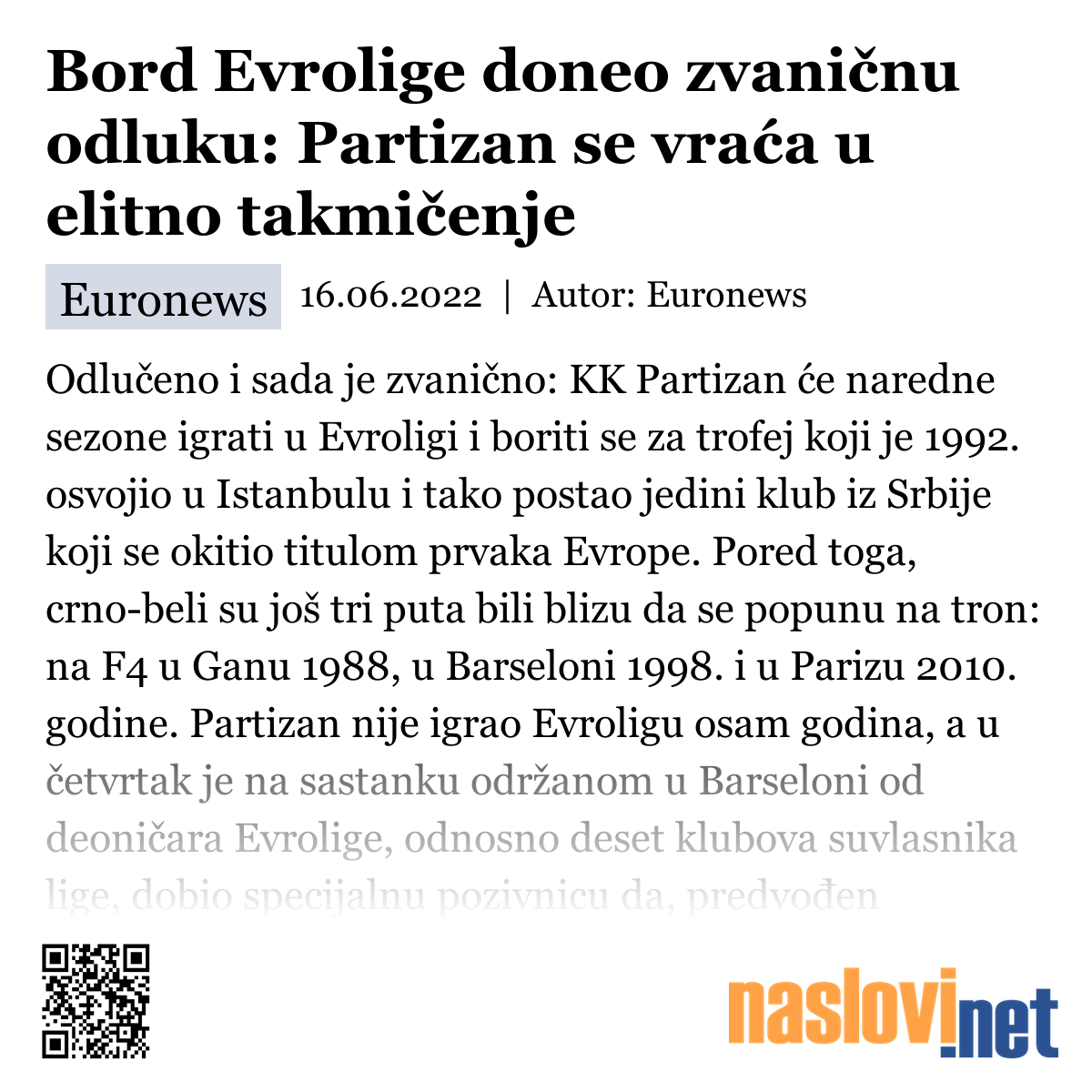 Bord Evrolige doneo zvaničnu odluku: Partizan se vraća u elitno takmičenje

Euronews 16.06.2022 | Autor: Euronews

Odlučeno i sada je zvanično: KK Partizan će naredne sezone igrati u Evroligi i boriti se za trofej koji je 1992. osvojio u Istanbulu i tako postao jedini klub iz Srbije koji se okitio titulom prvaka Evrope. Pored toga, crno-beli su još tri puta bili blizu da se popunu na tron: na F4 u Ganu 1988, u Barseloni 1998. i u Parizu 2010. godine. Partizan nije igrao Evroligu osam godina, a u četvrtak je na sastanku održanom u Barseloni od deoničara Evrolige, odnosno deset klubova suvlasnika lige, dobio specijalnu pozivnicu da, predvođen

naslovi.net